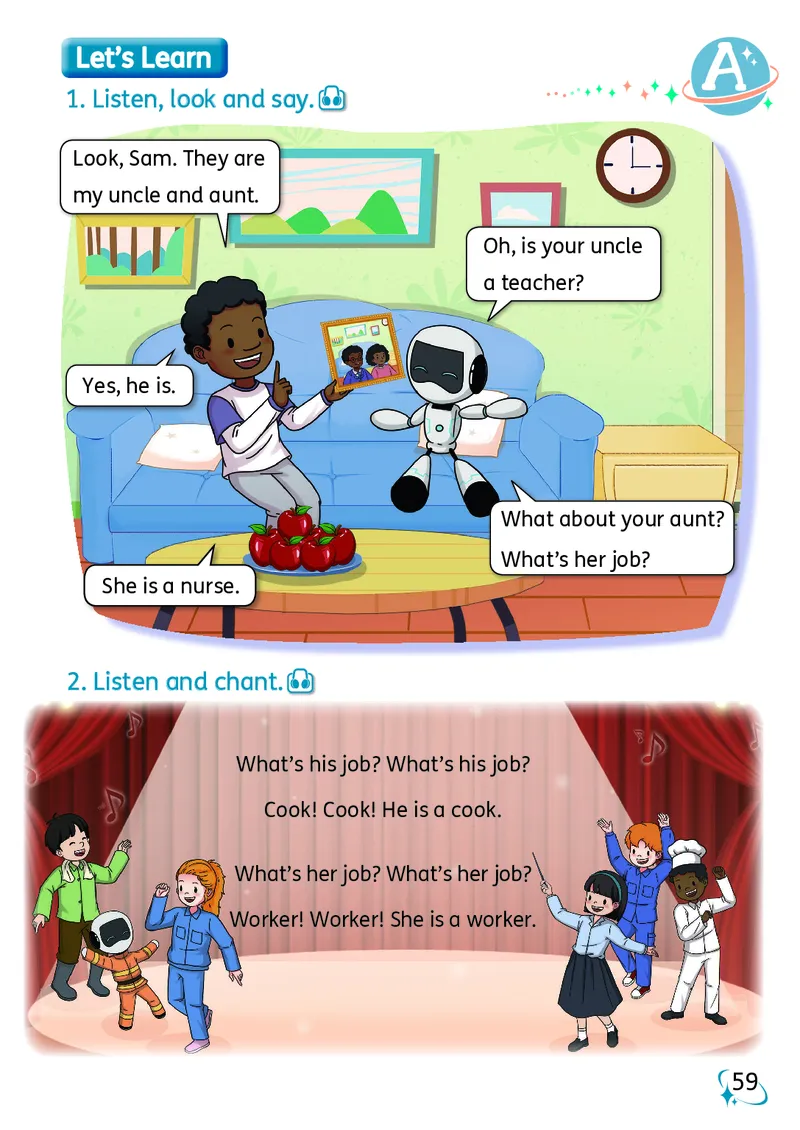 Let's Learn

A

1. Listen, look and say.

Look, Sam. They are my uncle and aunt.

Oh, is your uncle a teacher?

Yes, he is.

What about your aunt? What's her job?

She is a nurse.

2. Listen and chant.

What's his job? What's his job?

Cook! Cook! He is a cook.

What's her job? What's her job?

Worker! Worker! She is a worker.

59